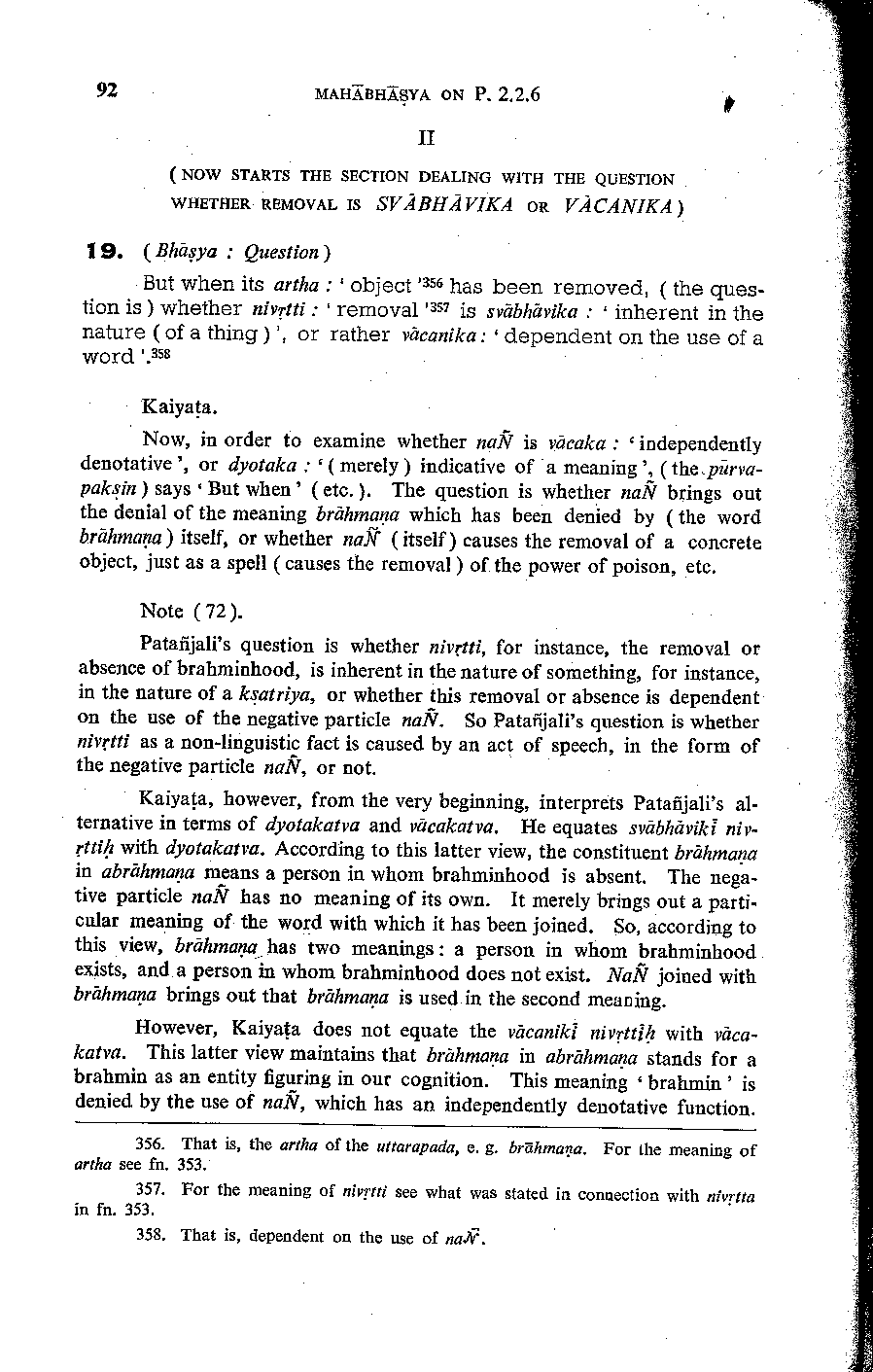 92 MAHĀBHĀṢYA ON P. 2.2.6

II

( NOW STARTS THE SECTION DEALING WITH THE QUESTION WHETHER REMOVAL IS SVĀBHĀVIKA OR VĀCANIKA )

19. ( Bhāṣya : Question )

But when its artha : ' object '$^{356}$ has been removed, ( the question is ) whether nivṛtti : ' removal '$^{357}$ is svābhāvika : ' inherent in the nature ( of a thing ) ', or rather vācanika : ' dependent on the use of a word '.$^{358}$

Kaiyaṭa.

Now, in order to examine whether naÑ is vācaka : ' independently denotative ', or dyotaka : ' ( merely ) indicative of a meaning ', ( the pūrvapakṣin ) says ' But when ' ( etc. ). The question is whether naÑ brings out the denial of the meaning brāhmaṇa which has been denied by ( the word brāhmaṇa ) itself, or whether naÑ ( itself ) causes the removal of a concrete object, just as a spell ( causes the removal ) of the power of poison, etc.

Note ( 72 ).

Patañjali's question is whether nivṛtti, for instance, the removal or absence of brahminhood, is inherent in the nature of something, for instance, in the nature of a kṣatriya, or whether this removal or absence is dependent on the use of the negative particle naÑ. So Patañjali's question is whether nivṛtti as a non-linguistic fact is caused by an act of speech, in the form of the negative particle naÑ, or not.

Kaiyaṭa, however, from the very beginning, interprets Patañjali's alternative in terms of dyotakatva and vācakatva. He equates svābhāvikī nivṛttiḥ with dyotakatva. According to this latter view, the constituent brāhmaṇa in abrāhmaṇa means a person in whom brahminhood is absent. The negative particle naÑ has no meaning of its own. It merely brings out a particular meaning of the word with which it has been joined. So, according to this view, brāhmaṇa has two meanings : a person in whom brahminhood exists, and a person in whom brahminhood does not exist. NaÑ joined with brāhmaṇa brings out that brāhmaṇa is used in the second meaning.

However, Kaiyaṭa does not equate the vācanikī nivṛttiḥ with vācakatva. This latter view maintains that brāhmaṇa in abrāhmaṇa stands for a brahmin as an entity figuring in our cognition. This meaning ' brahmin ' is denied by the use of naÑ, which has an independently denotative function.

356. That is, the artha of the uttarapada, e. g. brāhmaṇa. For the meaning of artha see fn. 353.

357. For the meaning of nivṛtti see what was stated in connection with nivṛtta in fn. 353.

358. That is, dependent on the use of naÑ.